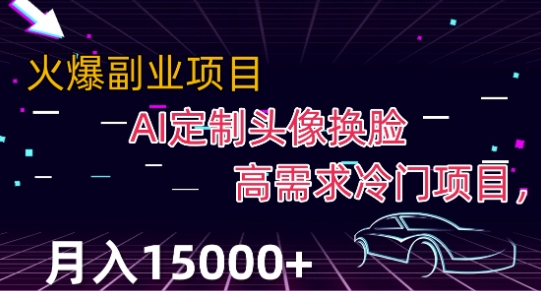 火爆副业项目

AI定制头像换脸

高需求冷门项目，

月入15000+